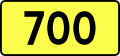 700